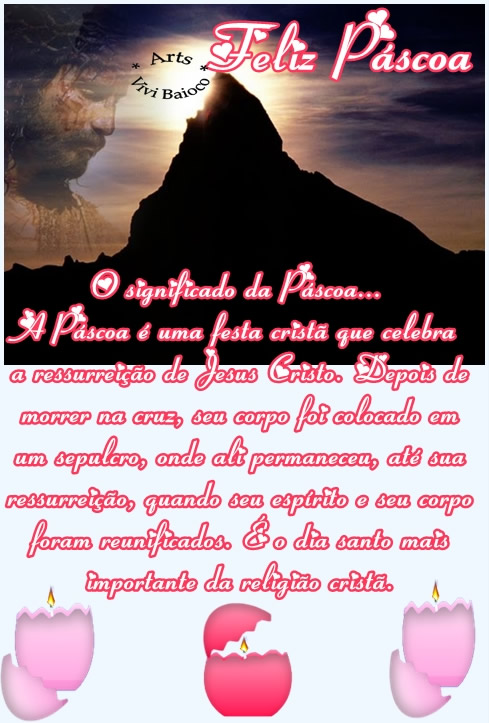 * Arts *
Vivi Baioco

Feliz Páscoa

O significado da Páscoa...
A Páscoa é uma festa cristã que celebra a ressurreição de Jesus Cristo. Depois de morrer na cruz, seu corpo foi colocado em um sepulcro, onde ali permaneceu, até sua ressurreição, quando seu espírito e seu corpo foram reunificados. É o dia santo mais importante da religião cristã.